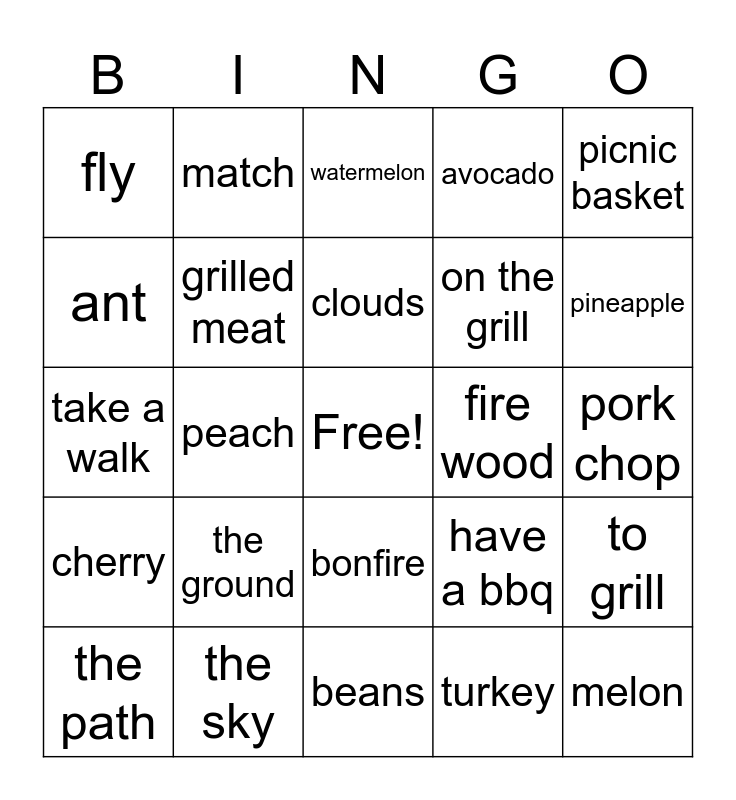 | B | I | N | G | O |
|---|---|---|---|---|
| fly | match | watermelon | avocado | picnic basket |
| ant | grilled meat | clouds | on the grill | pineapple |
| take a walk | peach | Free! | fire wood | pork chop |
| cherry | the ground | bonfire | have a bbq | to grill |
| the path | the sky | beans | turkey | melon |